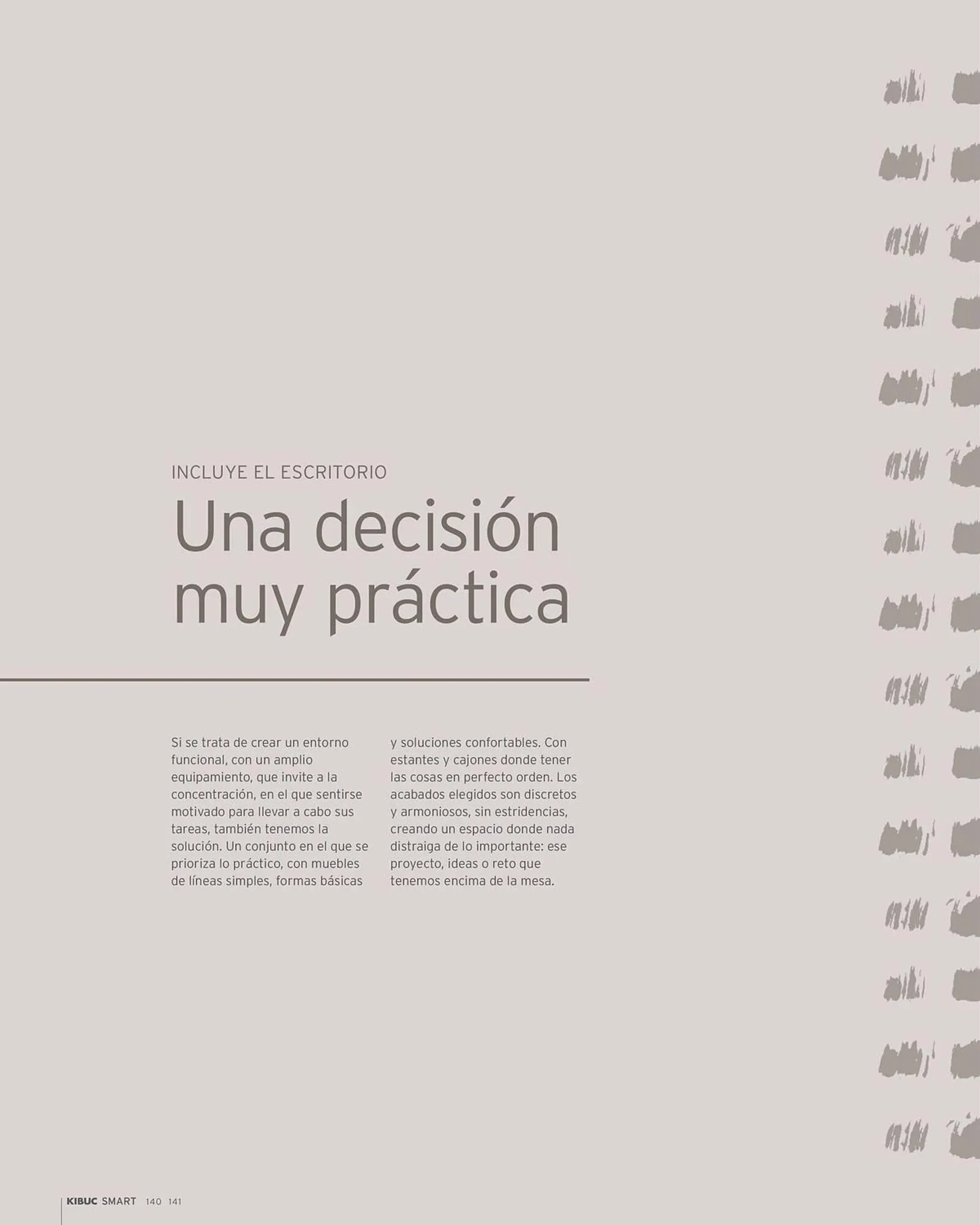 INCLUYE EL ESCRITORIO

Una decisión muy práctica

Si se trata de crear un entorno funcional, con un amplio equipamiento, que invite a la concentración, en el que sentirse motivado para llevar a cabo sus tareas, también tenemos la solución. Un conjunto en el que se prioriza lo práctico, con muebles de líneas simples, formas básicas y soluciones confortables. Con estantes y cajones donde tener las cosas en perfecto orden. Los acabados elegidos son discretos y armoniosos, sin estridencias, creando un espacio donde nada distraiga de lo importante: ese proyecto, ideas o reto que tenemos encima de la mesa.

KIBUC SMART 140 141